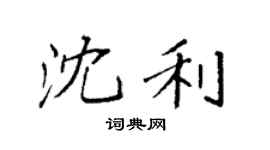 沈利

词典网